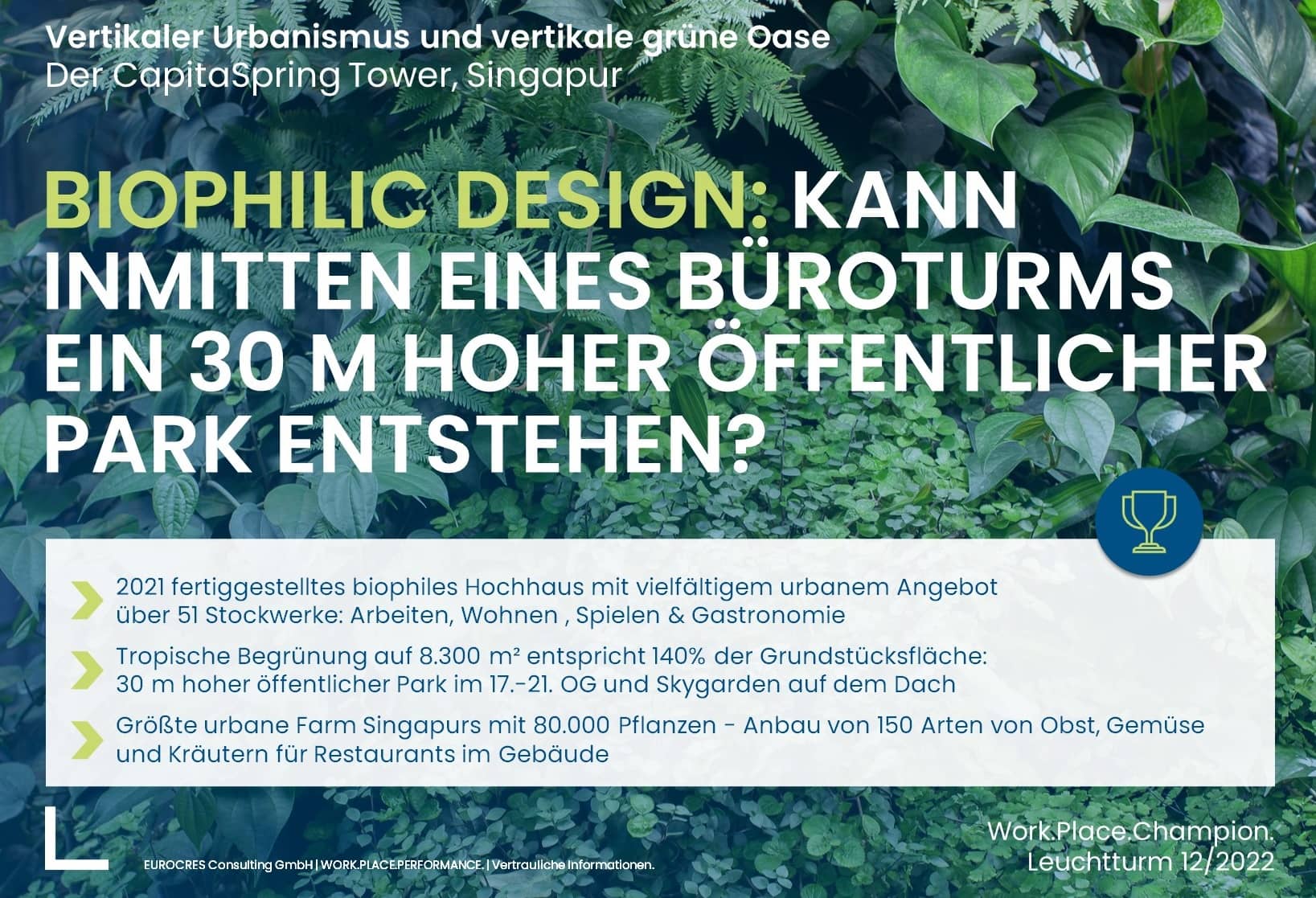 Vertikaler Urbanismus und vertikale grüne Oase
Der CapitaSpring Tower, Singapur

BIOPHILIC DESIGN: KANN INMITTEN EINES BÜROTURMS EIN 30 M HOHER ÖFFENTLICHER PARK ENTSTEHEN?

2021 fertiggestelltes biophiles Hochhaus mit vielfältigem urbanem Angebot über 51 Stockwerke: Arbeiten, Wohnen , Spielen & Gastronomie

Tropische Begrünung auf 8.300 m² entspricht 140% der Grundstücksfläche: 30 m hoher öffentlicher Park im 17.-21. OG und Skygarden auf dem Dach

Größte urbane Farm Singapurs mit 80.000 Pflanzen - Anbau von 150 Arten von Obst, Gemüse und Kräutern für Restaurants im Gebäude

EUROCRES Consulting GmbH | WORK.PLACE.PERFORMANCE. | Vertrauliche Informationen.

Work.Place.Champion.
Leuchtturm 12/2022